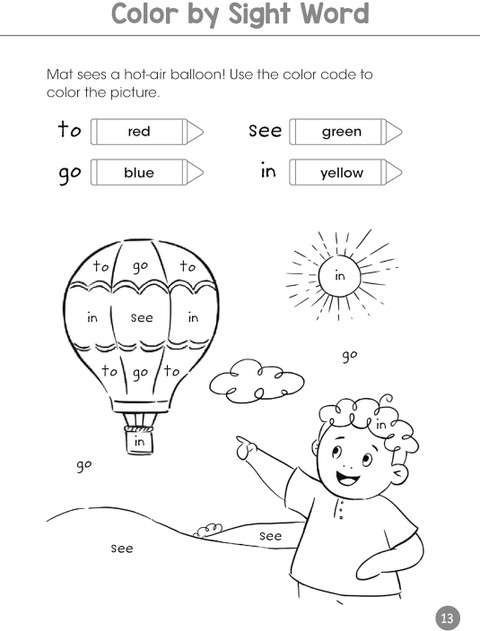 Color by Sight Word

Mat sees a hot-air balloon! Use the color code to color the picture.

to red
see green
go blue
in yellow

to go to
in see in
to go to
in

in

go

in

go

see

see

13